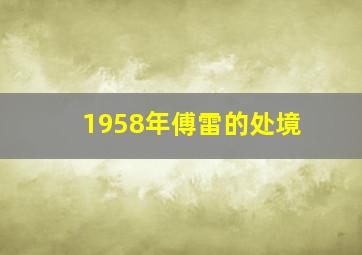 1958年傅雷的处境